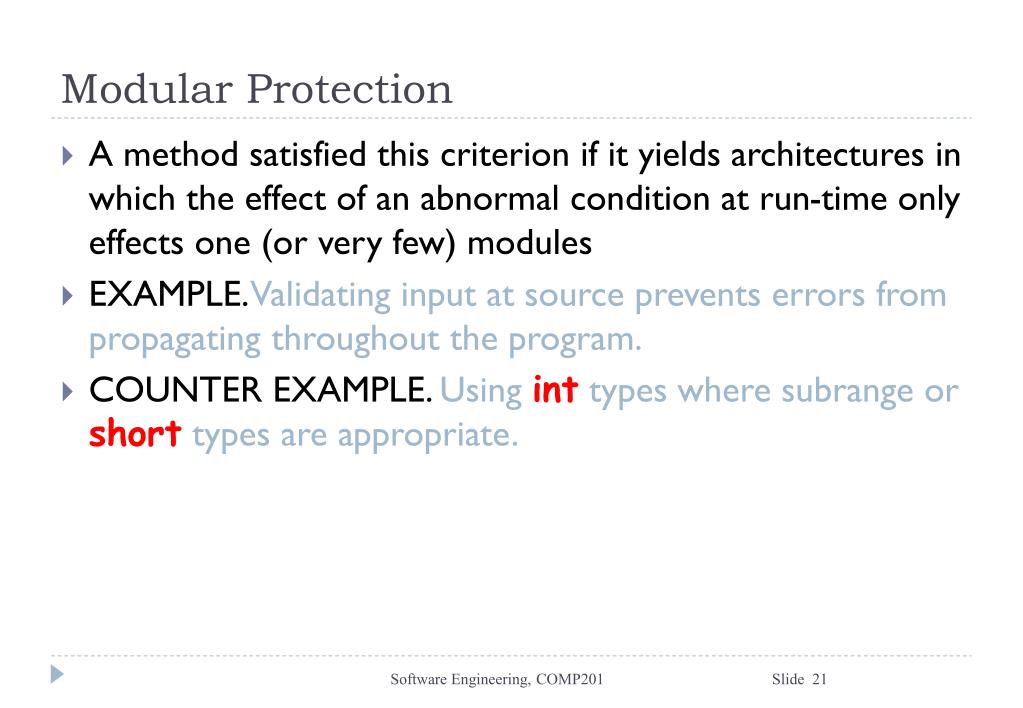 Modular Protection

A method satisfied this criterion if it yields architectures in which the effect of an abnormal condition at run-time only effects one (or very few) modules

EXAMPLE. Validating input at source prevents errors from propagating throughout the program.

COUNTER EXAMPLE. Using int types where subrange or short types are appropriate.

Software Engineering, COMP201

Slide 21